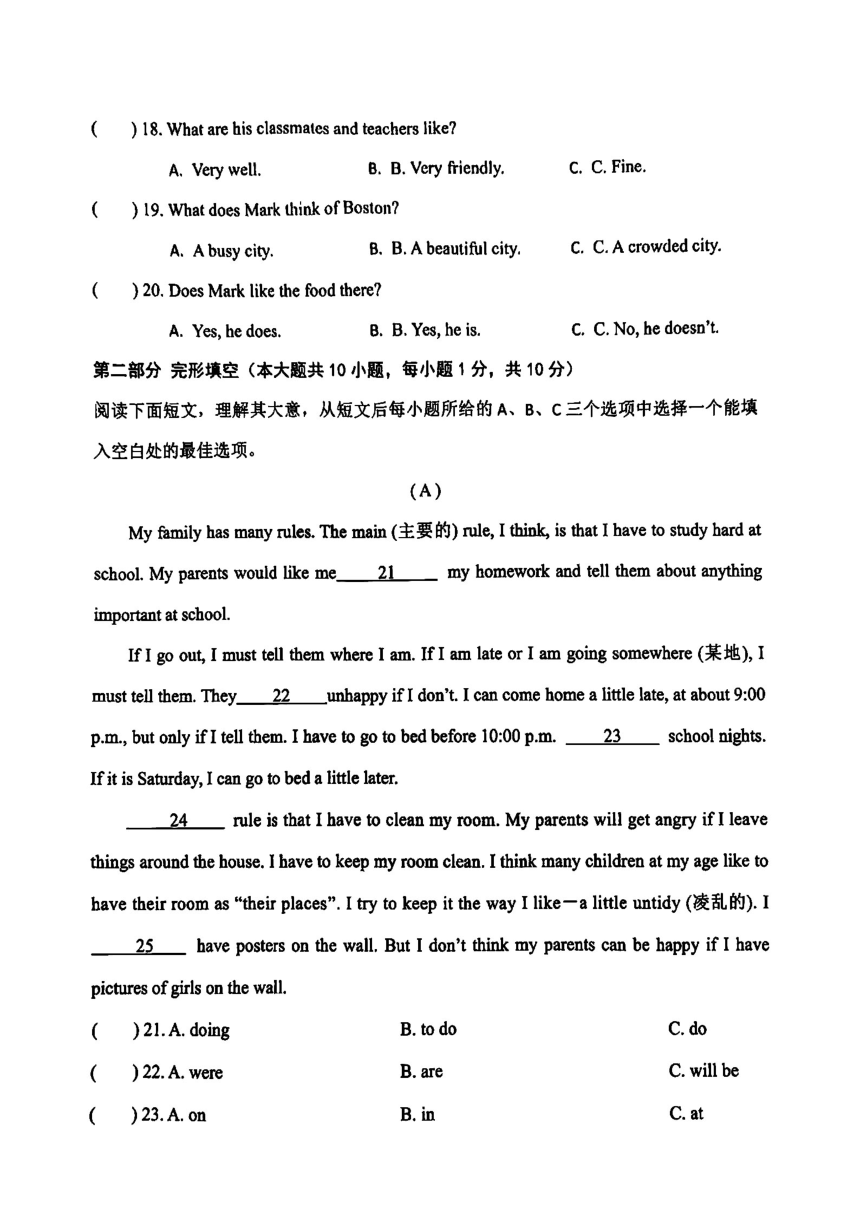 (　　) 18. What are his classmates and teachers like?

A. Very well.　　B. B. Very friendly.　　C. C. Fine.

(　　) 19. What does Mark think of Boston?

A. A busy city.　　B. B. A beautiful city.　　C. C. A crowded city.

(　　) 20. Does Mark like the food there?

A. Yes, he does.　　B. B. Yes, he is.　　C. C. No, he doesn't.

第二部分 完形填空（本大题共 10 小题，每小题 1 分，共 10 分）

阅读下面短文，理解其大意，从短文后每小题所给的 A、B、C 三个选项中选择一个能填入空白处的最佳选项。

(A)

My family has many rules. The main (主要的) rule, I think, is that I have to study hard at school. My parents would like me____21____ my homework and tell them about anything important at school.

If I go out, I must tell them where I am. If I am late or I am going somewhere (某地), I must tell them. They____22____unhappy if I don't. I can come home a little late, at about 9:00 p.m., but only if I tell them. I have to go to bed before 10:00 p.m. ____23____ school nights. If it is Saturday, I can go to bed a little later.

____24____ rule is that I have to clean my room. My parents will get angry if I leave things around the house. I have to keep my room clean. I think many children at my age like to have their room as "their places". I try to keep it the way I like—a little untidy (凌乱的). I ____25____ have posters on the wall. But I don't think my parents can be happy if I have pictures of girls on the wall.

(　　) 21. A. doing　　B. to do　　C. do

(　　) 22. A. were　　B. are　　C. will be

(　　) 23. A. on　　B. in　　C. at